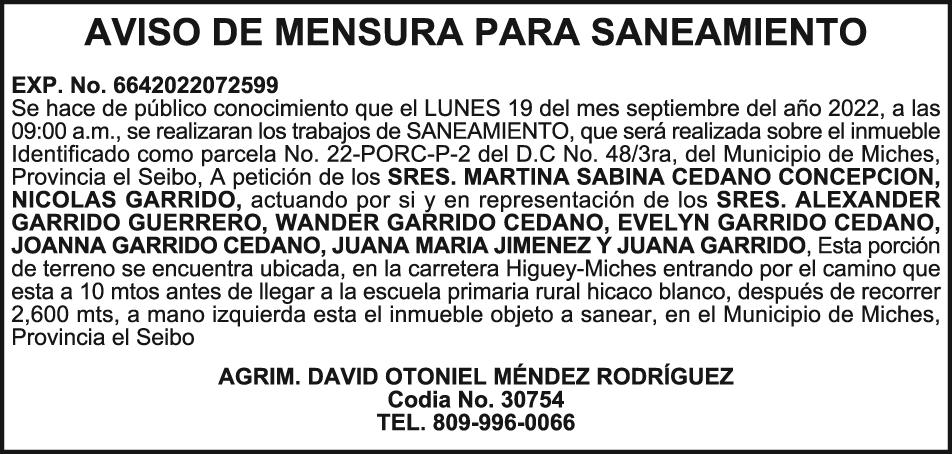 AVISO DE MENSURA PARA SANEAMIENTO

EXP. No. 6642022072599
Se hace de público conocimiento que el LUNES 19 del mes septiembre del año 2022, a las 09:00 a.m., se realizaran los trabajos de SANEAMIENTO, que será realizada sobre el inmueble Identificado como parcela No. 22-PORC-P-2 del D.C No. 48/3ra, del Municipio de Miches, Provincia el Seibo, A petición de los SRES. MARTINA SABINA CEDANO CONCEPCION, NICOLAS GARRIDO, actuando por si y en representación de los SRES. ALEXANDER GARRIDO GUERRERO, WANDER GARRIDO CEDANO, EVELYN GARRIDO CEDANO, JOANNA GARRIDO CEDANO, JUANA MARIA JIMENEZ Y JUANA GARRIDO, Esta porción de terreno se encuentra ubicada, en la carretera Higuey-Miches entrando por el camino que esta a 10 mtos antes de llegar a la escuela primaria rural hicaco blanco, después de recorrer 2,600 mts, a mano izquierda esta el inmueble objeto a sanear, en el Municipio de Miches, Provincia el Seibo

AGRIM. DAVID OTONIEL MÉNDEZ RODRÍGUEZ
Codia No. 30754
TEL. 809-996-0066